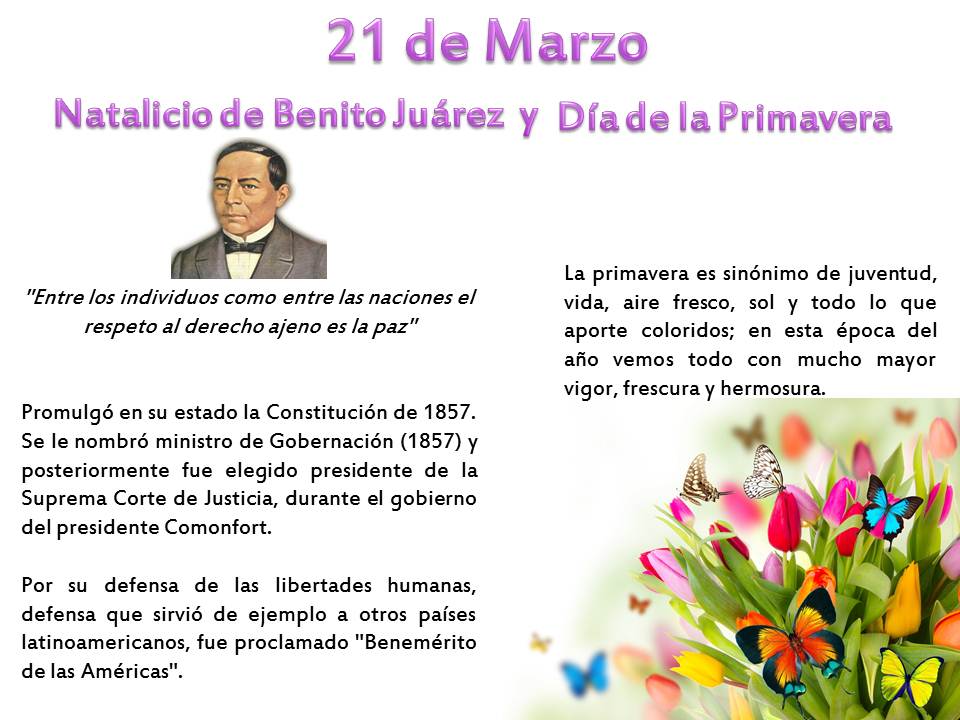 21 de Marzo

Natalicio de Benito Juárez y Día de la Primavera

"Entre los individuos como entre las naciones el respeto al derecho ajeno es la paz"

Promulgó en su estado la Constitución de 1857. Se le nombró ministro de Gobernación (1857) y posteriormente fue elegido presidente de la Suprema Corte de Justicia, durante el gobierno del presidente Comonfort.

Por su defensa de las libertades humanas, defensa que sirvió de ejemplo a otros países latinoamericanos, fue proclamado "Benemérito de las Américas".

La primavera es sinónimo de juventud, vida, aire fresco, sol y todo lo que aporte coloridos; en esta época del año vemos todo con mucho mayor vigor, frescura y hermosura.